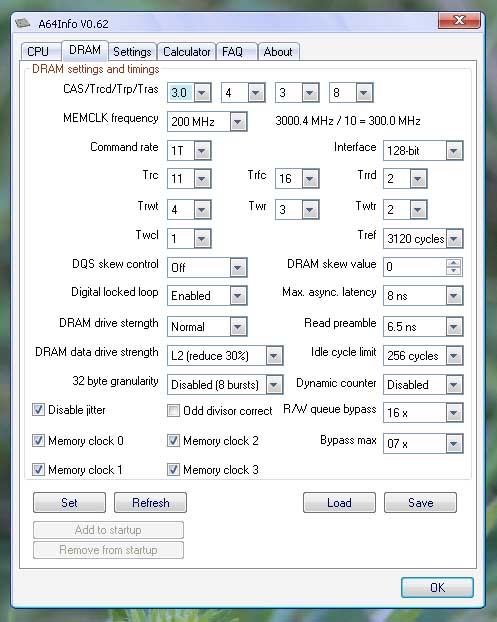 A64Info V0.62

CPU DRAM Settings Calculator FAQ About

DRAM settings and timings

CAS/Trcd/Trp/Tras 3.0 4 3 8

MEMCLK frequency 200 MHz 3000.4 MHz / 10 = 300.0 MHz

Command rate 1T Interface 128-bit

Trc 11 Trfc 16 Trrd 2

Trwt 4 Twr 3 Twtr 2

Twcl 1 Tref 3120 cycles

DQS skew control Off DRAM skew value 0

Digital locked loop Enabled Max. async. latency 8 ns

DRAM drive sterngth Normal Read preamble 6.5 ns

DRAM data drive strength L2 (reduce 30%) Idle cycle limit 256 cycles

32 byte granularity Disabled (8 bursts) Dynamic counter Disabled

Disable jitter Odd divisor correct R/W queue bypass 16 x

Memory clock 0 Memory clock 2 Bypass max 07 x

Memory clock 1 Memory clock 3

Set Refresh Load Save

Add to startup

Remove from startup

OK